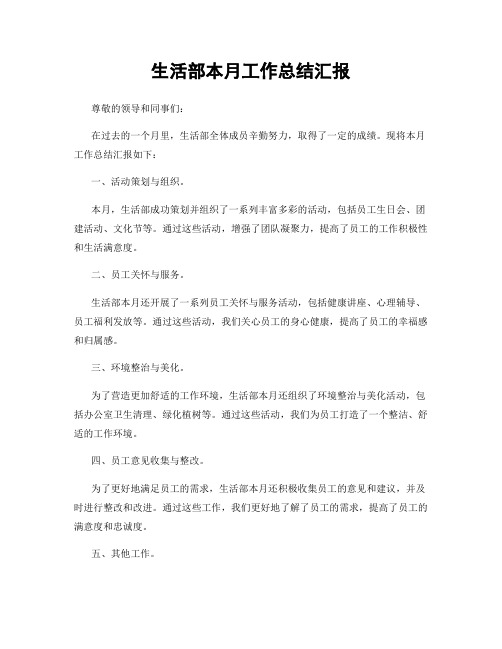 生活部本月工作总结汇报

尊敬的领导和同事们：

在过去的一个月里，生活部全体成员辛勤努力，取得了一定的成绩。现将本月工作总结汇报如下：

一、活动策划与组织。

本月，生活部成功策划并组织了一系列丰富多彩的活动，包括员工生日会、团建活动、文化节等。通过这些活动，增强了团队凝聚力，提高了员工的工作积极性和生活满意度。

二、员工关怀与服务。

生活部本月还开展了一系列员工关怀与服务活动，包括健康讲座、心理辅导、员工福利发放等。通过这些活动，我们关心员工的身心健康，提高了员工的幸福感和归属感。

三、环境整治与美化。

为了营造更加舒适的工作环境，生活部本月还组织了环境整治与美化活动，包括办公室卫生清理、绿化植树等。通过这些活动，我们为员工打造了一个整洁、舒适的工作环境。

四、员工意见收集与整改。

为了更好地满足员工的需求，生活部本月还积极收集员工的意见和建议，并及时进行整改和改进。通过这些工作，我们更好地了解了员工的需求，提高了员工的满意度和忠诚度。

五、其他工作。